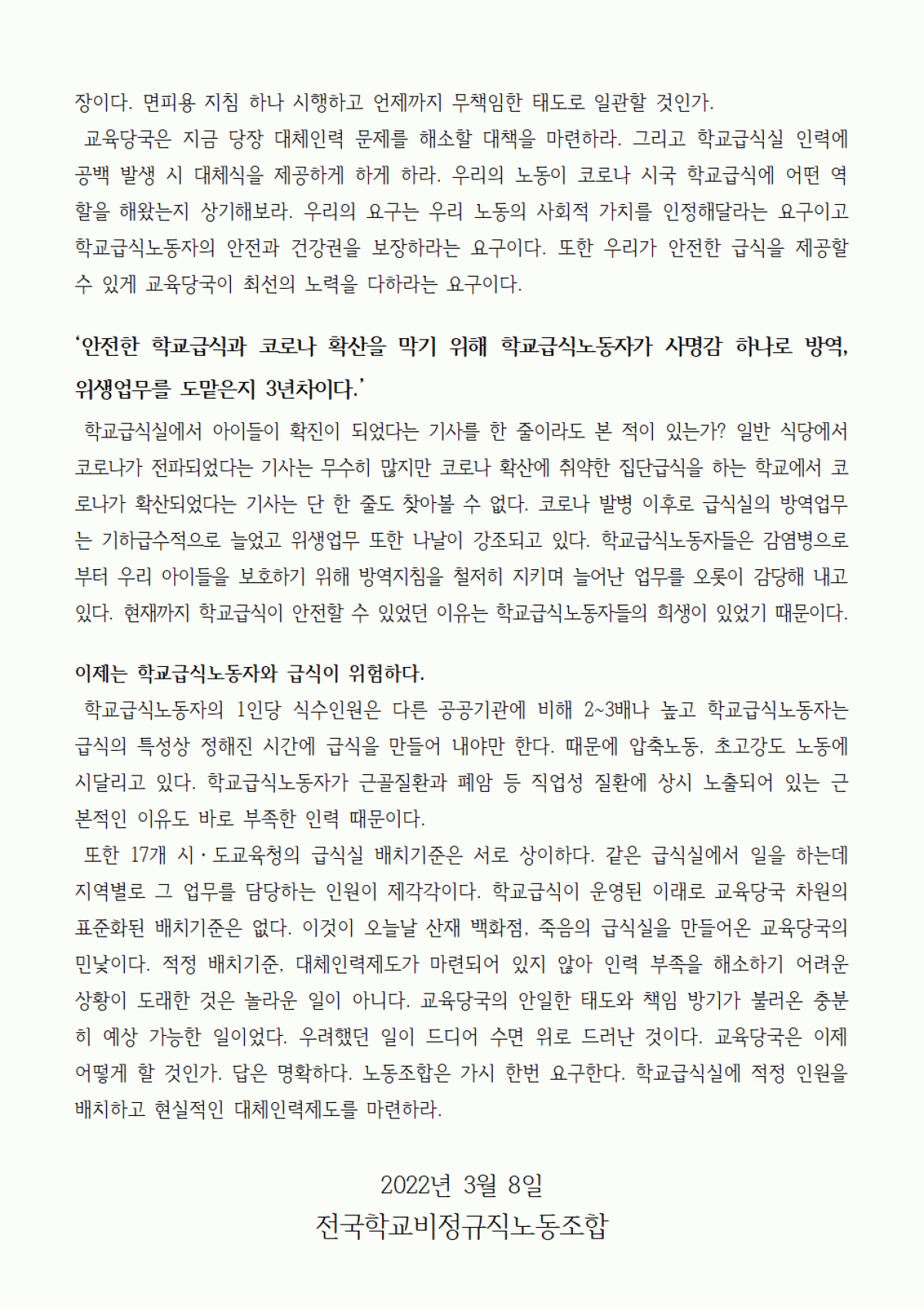 장이다. 면피용 지침 하나 시행하고 언제까지 무책임한 태도로 일관할 것인가.

교육당국은 지금 당장 대체인력 문제를 해소할 대책을 마련하라. 그리고 학교급식실 인력에 공백 발생 시 대체식을 제공하게 하게 하라. 우리의 노동이 코로나 시국 학교급식에 어떤 역할을 해왔는지 상기해보라. 우리의 요구는 우리 노동의 사회적 가치를 인정해달라는 요구이고 학교급식노동자의 안전과 건강권을 보장하라는 요구이다. 또한 우리가 안전한 급식을 제공할 수 있게 교육당국이 최선의 노력을 다하라는 요구이다.

'안전한 학교급식과 코로나 확산을 막기 위해 학교급식노동자가 사명감 하나로 방역, 위생업무를 도맡은지 3년차이다.'

학교급식실에서 아이들이 확진이 되었다는 기사를 한 줄이라도 본 적이 있는가? 일반 식당에서 코로나가 전파되었다는 기사는 무수히 많지만 코로나 확산에 취약한 집단급식을 하는 학교에서 코로나가 확산되었다는 기사는 단 한 줄도 찾아볼 수 없다. 코로나 발병 이후로 급식실의 방역업무는 기하급수적으로 늘었고 위생업무 또한 나날이 강조되고 있다. 학교급식노동자들은 감염병으로부터 우리 아이들을 보호하기 위해 방역지침을 철저히 지키며 늘어난 업무를 오롯이 감당해 내고 있다. 현재까지 학교급식이 안전할 수 있었던 이유는 학교급식노동자들의 희생이 있었기 때문이다.

이제는 학교급식노동자와 급식이 위험하다.

학교급식노동자의 1인당 식수인원은 다른 공공기관에 비해 2~3배나 높고 학교급식노동자는 급식의 특성상 정해진 시간에 급식을 만들어 내야만 한다. 때문에 압축노동, 초고강도 노동에 시달리고 있다. 학교급식노동자가 근골질환과 폐암 등 직업성 질환에 상시 노출되어 있는 근본적인 이유도 바로 부족한 인력 때문이다.

또한 17개 시·도교육청의 급식실 배치기준은 서로 상이하다. 같은 급식실에서 일을 하는데 지역별로 그 업무를 담당하는 인원이 제각각이다. 학교급식이 운영된 이래로 교육당국 차원의 표준화된 배치기준은 없다. 이것이 오늘날 산재 백화점, 죽음의 급식실을 만들어온 교육당국의 민낯이다. 적정 배치기준, 대체인력제도가 마련되어 있지 않아 인력 부족을 해소하기 어려운 상황이 도래한 것은 놀라운 일이 아니다. 교육당국의 안일한 태도와 책임 방기가 불러온 충분히 예상 가능한 일이었다. 우려했던 일이 드디어 수면 위로 드러난 것이다. 교육당국은 이제 어떻게 할 것인가. 답은 명확하다. 노동조합은 가시 한번 요구한다. 학교급식실에 적정 인원을 배치하고 현실적인 대체인력제도를 마련하라.

2022년 3월 8일
전국학교비정규직노동조합